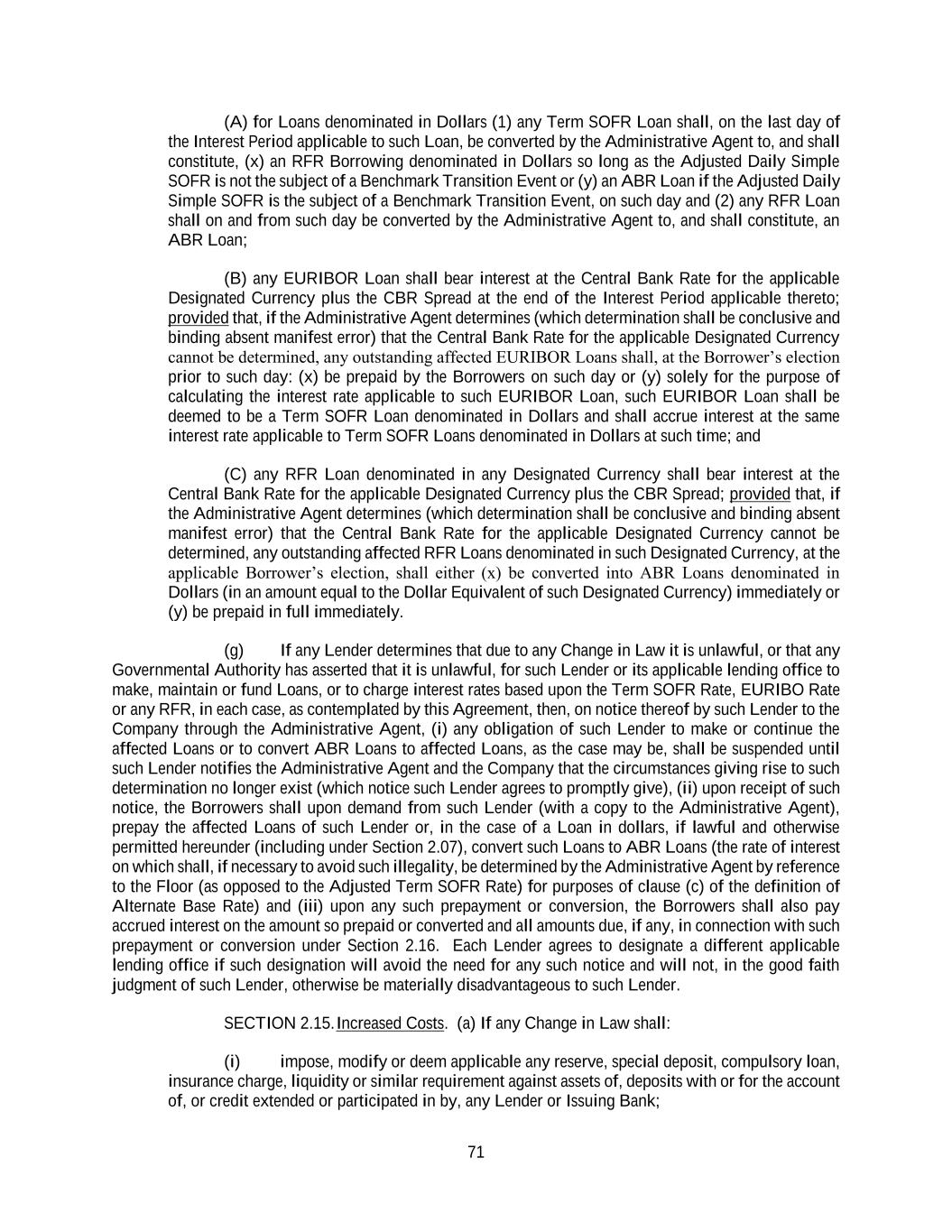 (A) for Loans denominated in Dollars (1) any Term SOFR Loan shall, on the last day of the Interest Period applicable to such Loan, be converted by the Administrative Agent to, and shall constitute, (x) an RFR Borrowing denominated in Dollars so long as the Adjusted Daily Simple SOFR is not the subject of a Benchmark Transition Event or (y) an ABR Loan if the Adjusted Daily Simple SOFR is the subject of a Benchmark Transition Event, on such day and (2) any RFR Loan shall on and from such day be converted by the Administrative Agent to, and shall constitute, an ABR Loan;

(B) any EURIBOR Loan shall bear interest at the Central Bank Rate for the applicable Designated Currency plus the CBR Spread at the end of the Interest Period applicable thereto; provided that, if the Administrative Agent determines (which determination shall be conclusive and binding absent manifest error) that the Central Bank Rate for the applicable Designated Currency cannot be determined, any outstanding affected EURIBOR Loans shall, at the Borrower's election prior to such day: (x) be prepaid by the Borrowers on such day or (y) solely for the purpose of calculating the interest rate applicable to such EURIBOR Loan, such EURIBOR Loan shall be deemed to be a Term SOFR Loan denominated in Dollars and shall accrue interest at the same interest rate applicable to Term SOFR Loans denominated in Dollars at such time; and

(C) any RFR Loan denominated in any Designated Currency shall bear interest at the Central Bank Rate for the applicable Designated Currency plus the CBR Spread; provided that, if the Administrative Agent determines (which determination shall be conclusive and binding absent manifest error) that the Central Bank Rate for the applicable Designated Currency cannot be determined, any outstanding affected RFR Loans denominated in such Designated Currency, at the applicable Borrower's election, shall either (x) be converted into ABR Loans denominated in Dollars (in an amount equal to the Dollar Equivalent of such Designated Currency) immediately or (y) be prepaid in full immediately.

(g) If any Lender determines that due to any Change in Law it is unlawful, or that any Governmental Authority has asserted that it is unlawful, for such Lender or its applicable lending office to make, maintain or fund Loans, or to charge interest rates based upon the Term SOFR Rate, EURIBO Rate or any RFR, in each case, as contemplated by this Agreement, then, on notice thereof by such Lender to the Company through the Administrative Agent, (i) any obligation of such Lender to make or continue the affected Loans or to convert ABR Loans to affected Loans, as the case may be, shall be suspended until such Lender notifies the Administrative Agent and the Company that the circumstances giving rise to such determination no longer exist (which notice such Lender agrees to promptly give), (ii) upon receipt of such notice, the Borrowers shall upon demand from such Lender (with a copy to the Administrative Agent), prepay the affected Loans of such Lender or, in the case of a Loan in dollars, if lawful and otherwise permitted hereunder (including under Section 2.07), convert such Loans to ABR Loans (the rate of interest on which shall, if necessary to avoid such illegality, be determined by the Administrative Agent by reference to the Floor (as opposed to the Adjusted Term SOFR Rate) for purposes of clause (c) of the definition of Alternate Base Rate) and (iii) upon any such prepayment or conversion, the Borrowers shall also pay accrued interest on the amount so prepaid or converted and all amounts due, if any, in connection with such prepayment or conversion under Section 2.16. Each Lender agrees to designate a different applicable lending office if such designation will avoid the need for any such notice and will not, in the good faith judgment of such Lender, otherwise be materially disadvantageous to such Lender.

SECTION 2.15. Increased Costs. (a) If any Change in Law shall:

(i) impose, modify or deem applicable any reserve, special deposit, compulsory loan, insurance charge, liquidity or similar requirement against assets of, deposits with or for the account of, or credit extended or participated in by, any Lender or Issuing Bank;

71